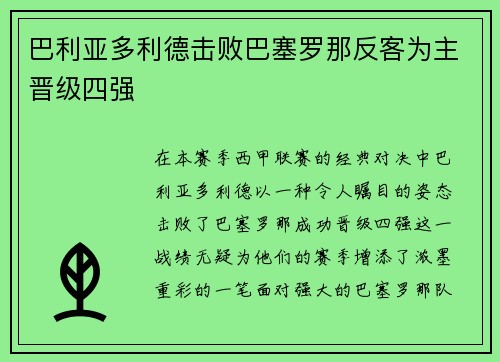 巴利亚多利德击败巴塞罗那反客为主晋级四强

在本赛季西甲联赛的经典对决中巴利亚多利德以一种令人瞩目的姿态击败了巴塞罗那成功晋级四强这一战绩无疑为他们的赛季增添了浓墨重彩的一笔面对强大的巴塞罗那队